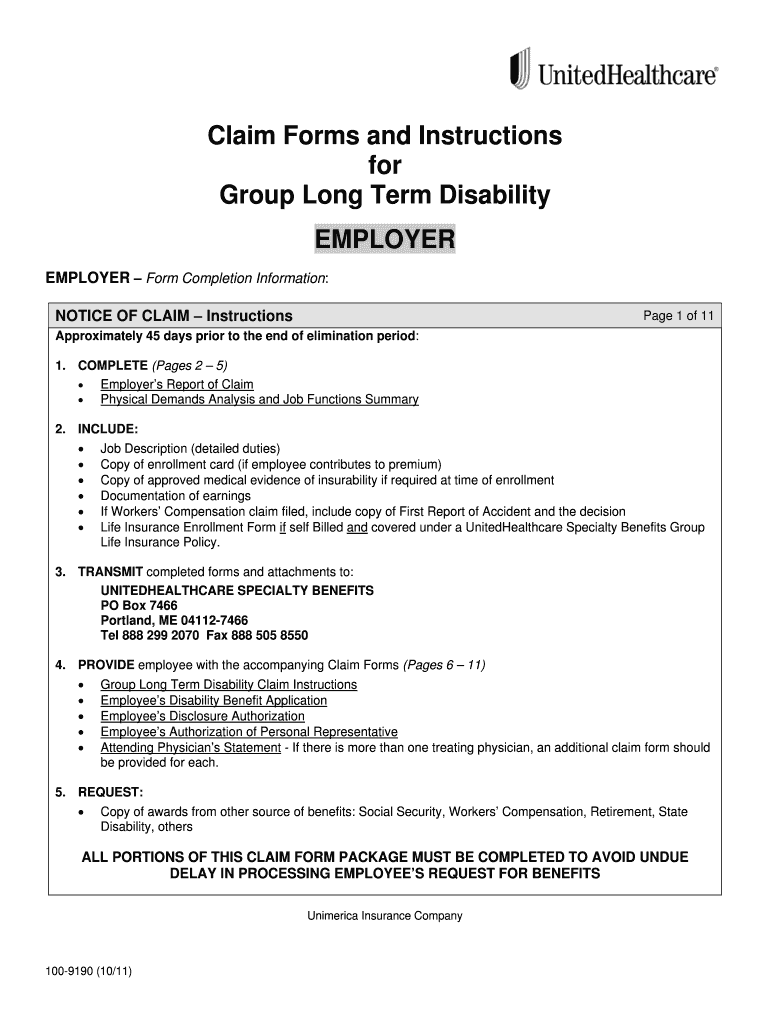 UnitedHealthcare®

Claim Forms and Instructions
for
Group Long Term Disability

EMPLOYER

EMPLOYER – Form Completion Information:

NOTICE OF CLAIM – Instructions

Page 1 of 11

Approximately 45 days prior to the end of elimination period:

1. COMPLETE (Pages 2 – 5)
• Employer's Report of Claim
• Physical Demands Analysis and Job Functions Summary

2. INCLUDE:
• Job Description (detailed duties)
• Copy of enrollment card (if employee contributes to premium)
• Copy of approved medical evidence of insurability if required at time of enrollment
• Documentation of earnings
• If Workers' Compensation claim filed, include copy of First Report of Accident and the decision
• Life Insurance Enrollment Form if self Billed and covered under a UnitedHealthcare Specialty Benefits Group Life Insurance Policy.

3. TRANSMIT completed forms and attachments to:
UNITEDHEALTHCARE SPECIALTY BENEFITS
PO Box 7466
Portland, ME 04112-7466
Tel 888 299 2070 Fax 888 505 8550

4. PROVIDE employee with the accompanying Claim Forms (Pages 6 – 11)
• Group Long Term Disability Claim Instructions
• Employee's Disability Benefit Application
• Employee's Disclosure Authorization
• Employee's Authorization of Personal Representative
• Attending Physician's Statement - If there is more than one treating physician, an additional claim form should be provided for each.

5. REQUEST:
• Copy of awards from other source of benefits: Social Security, Workers' Compensation, Retirement, State Disability, others

ALL PORTIONS OF THIS CLAIM FORM PACKAGE MUST BE COMPLETED TO AVOID UNDUE DELAY IN PROCESSING EMPLOYEE'S REQUEST FOR BENEFITS

Unimerica Insurance Company

100-9190 (10/11)